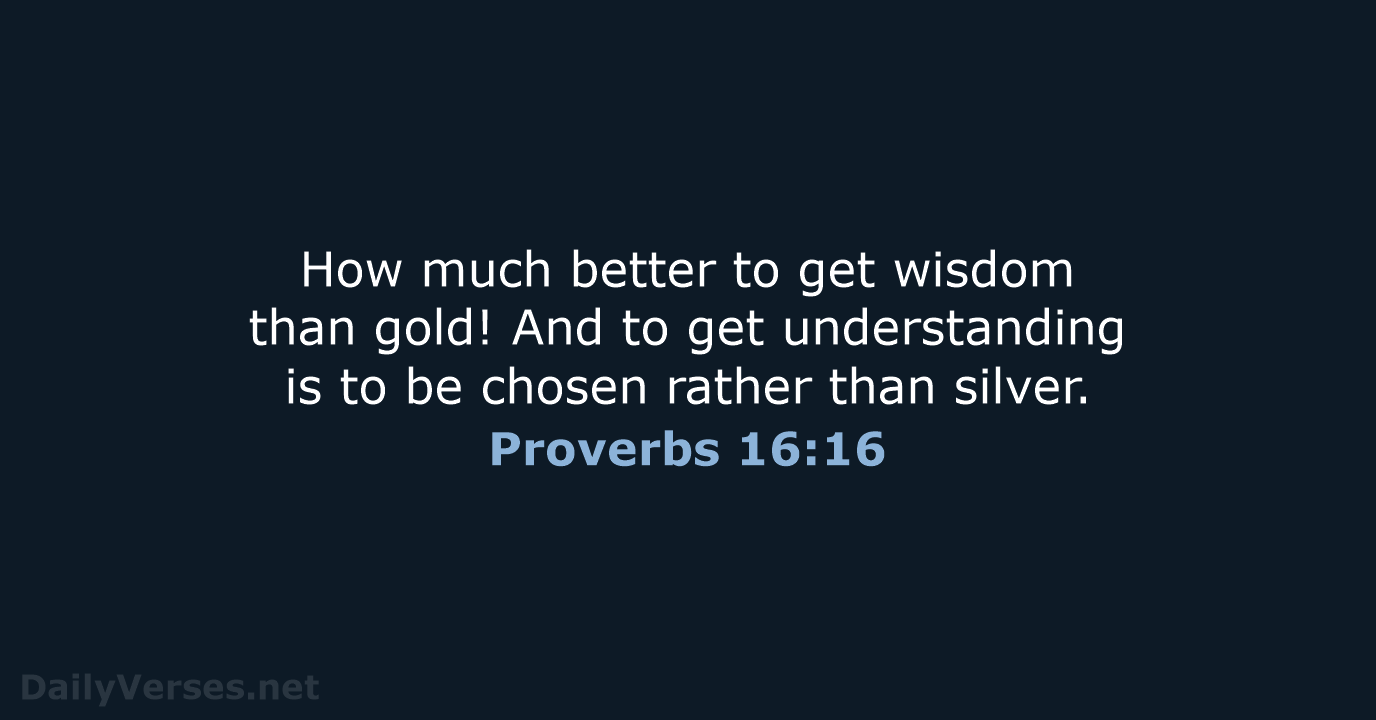 How much better to get wisdom than gold! And to get understanding is to be chosen rather than silver.

Proverbs 16:16

DailyVerses.net